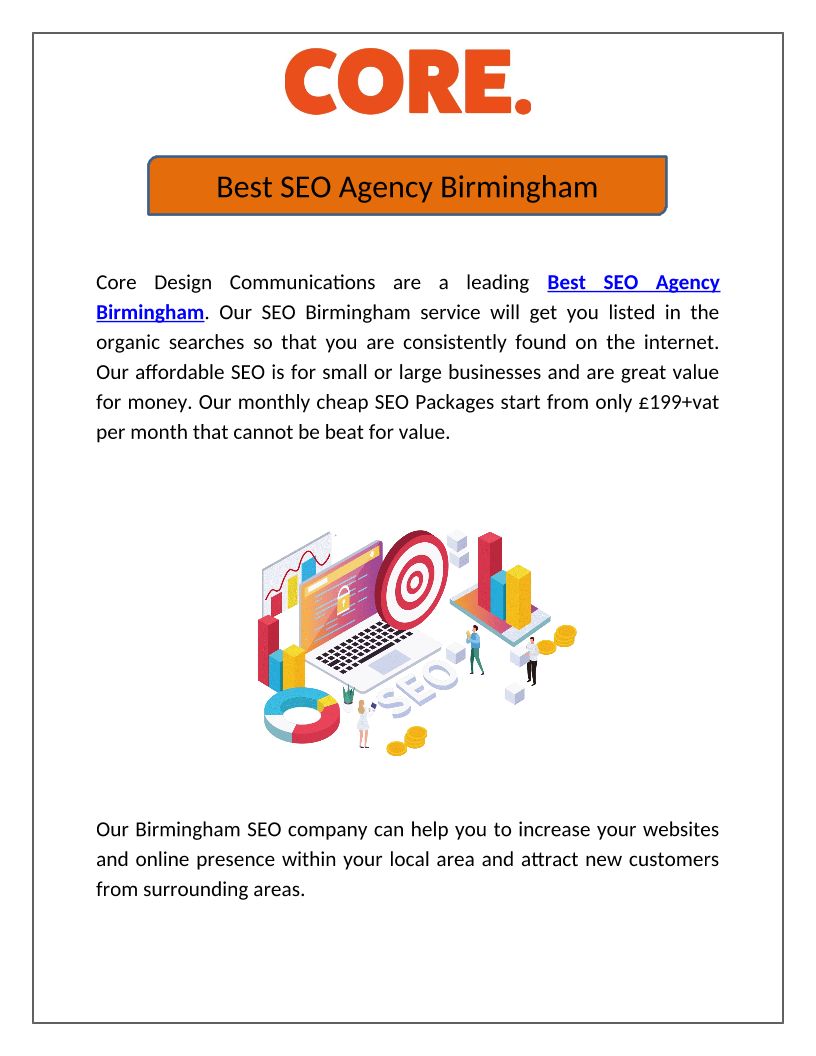 CORE.

Best SEO Agency Birmingham

Core Design Communications are a leading Best SEO Agency Birmingham. Our SEO Birmingham service will get you listed in the organic searches so that you are consistently found on the internet. Our affordable SEO is for small or large businesses and are great value for money. Our monthly cheap SEO Packages start from only £199+vat per month that cannot be beat for value.

SEO

Our Birmingham SEO company can help you to increase your websites and online presence within your local area and attract new customers from surrounding areas.